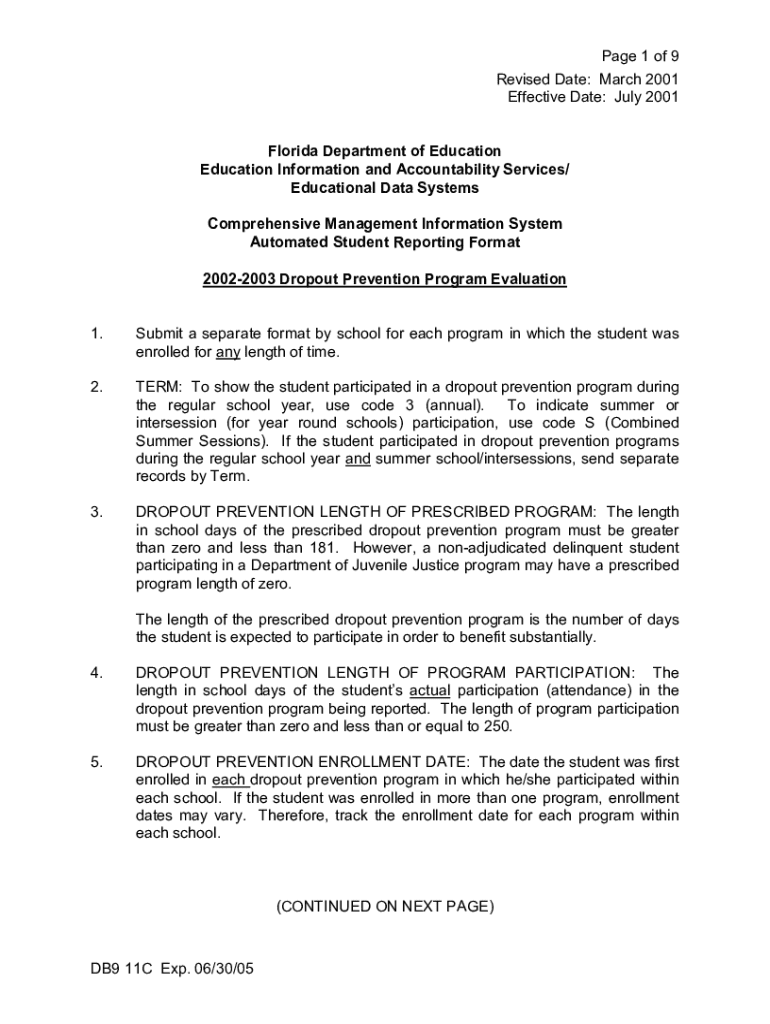 Page 1 of 9
Revised Date: March 2001
Effective Date: July 2001

Florida Department of Education
Education Information and Accountability Services/
Educational Data Systems

Comprehensive Management Information System
Automated Student Reporting Format

2002-2003 Dropout Prevention Program Evaluation

1. Submit a separate format by school for each program in which the student was enrolled for any length of time.

2. TERM: To show the student participated in a dropout prevention program during the regular school year, use code 3 (annual). To indicate summer or intersession (for year round schools) participation, use code S (Combined Summer Sessions). If the student participated in dropout prevention programs during the regular school year and summer school/intersessions, send separate records by Term.

3. DROPOUT PREVENTION LENGTH OF PRESCRIBED PROGRAM: The length in school days of the prescribed dropout prevention program must be greater than zero and less than 181. However, a non-adjudicated delinquent student participating in a Department of Juvenile Justice program may have a prescribed program length of zero.

The length of the prescribed dropout prevention program is the number of days the student is expected to participate in order to benefit substantially.

4. DROPOUT PREVENTION LENGTH OF PROGRAM PARTICIPATION: The length in school days of the student's actual participation (attendance) in the dropout prevention program being reported. The length of program participation must be greater than zero and less than or equal to 250.

5. DROPOUT PREVENTION ENROLLMENT DATE: The date the student was first enrolled in each dropout prevention program in which he/she participated within each school. If the student was enrolled in more than one program, enrollment dates may vary. Therefore, track the enrollment date for each program within each school.

(CONTINUED ON NEXT PAGE)

DB9 11C Exp. 06/30/05